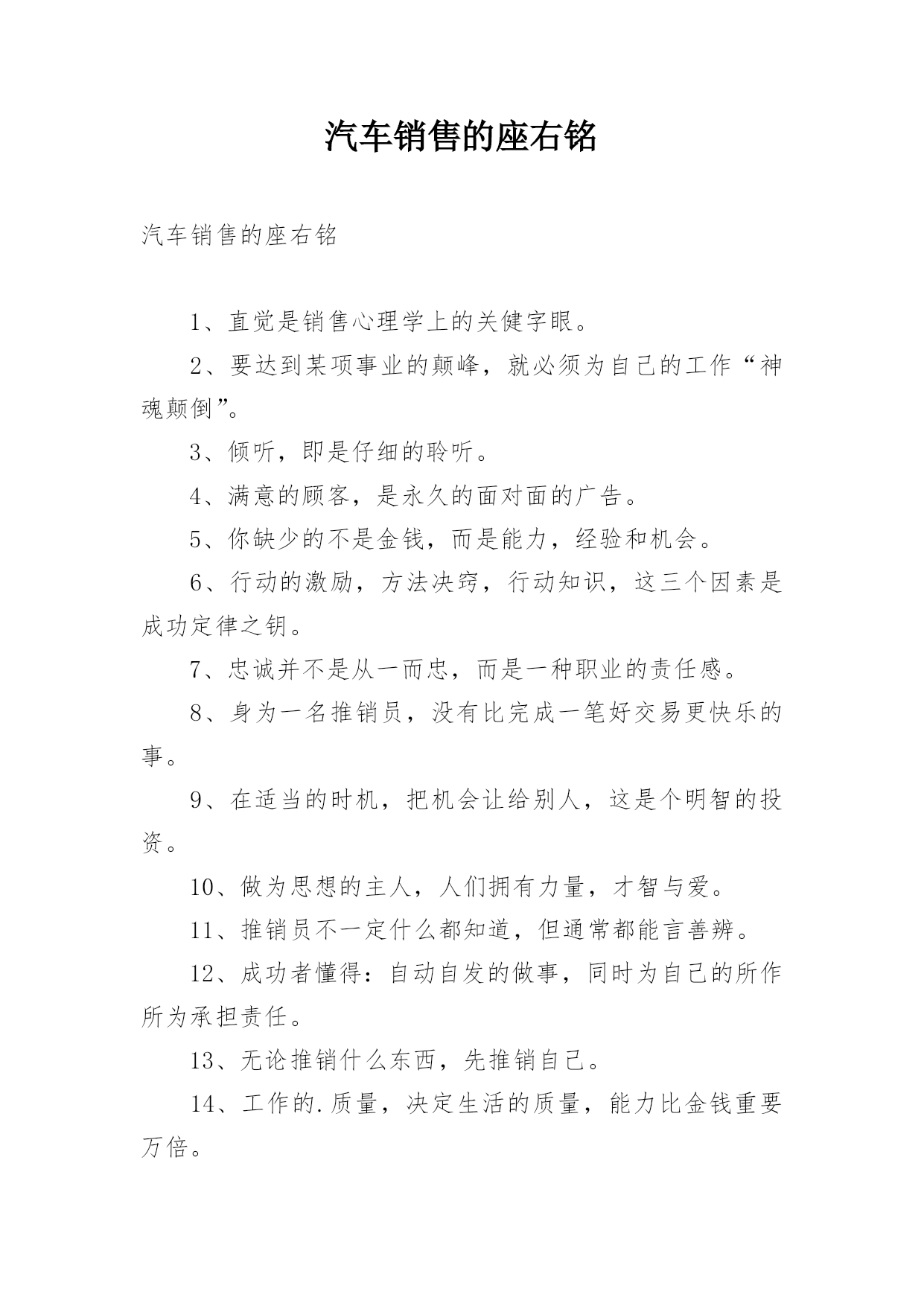 汽车销售的座右铭

汽车销售的座右铭

1、直觉是销售心理学上的关健字眼。

2、要达到某项事业的颠峰，就必须为自己的工作“神魂颠倒”。

3、倾听，即是仔细的聆听。

4、满意的顾客，是永久的面对面的广告。

5、你缺少的不是金钱，而是能力，经验和机会。

6、行动的激励，方法决窍，行动知识，这三个因素是成功定律之钥。

7、忠诚并不是从一而忠，而是一种职业的责任感。

8、身为一名推销员，没有比完成一笔好交易更快乐的事。

9、在适当的时机，把机会让给别人，这是个明智的投资。

10、做为思想的主人，人们拥有力量，才智与爱。

11、推销员不一定什么都知道，但通常都能言善辨。

12、成功者懂得：自动自发的做事，同时为自己的所作所为承担责任。

13、无论推销什么东西，先推销自己。

14、工作的.质量，决定生活的质量，能力比金钱重要万倍。